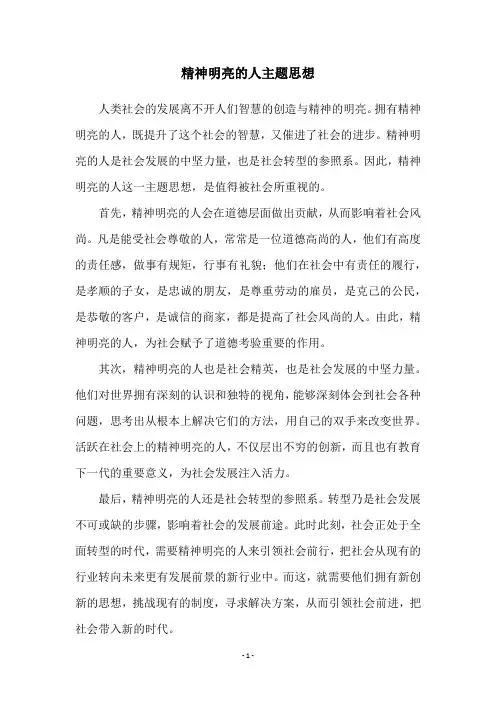 精神明亮的人主题思想

人类社会的发展离不开人们智慧的创造与精神的明亮。拥有精神明亮的人，既提升了这个社会的智慧，又催进了社会的进步。精神明亮的人是社会发展的中坚力量，也是社会转型的参照系。因此，精神明亮的人这一主题思想，是值得被社会所重视的。

首先，精神明亮的人会在道德层面做出贡献，从而影响着社会风尚。凡是能受社会尊敬的人，常常是一位道德高尚的人，他们有高度的责任感，做事有规矩，行事有礼貌；他们在社会中有责任的履行，是孝顺的子女，是忠诚的朋友，是尊重劳动的雇员，是克己的公民，是恭敬的客户，是诚信的商家，都是提高了社会风尚的人。由此，精神明亮的人，为社会赋予了道德考验重要的作用。

其次，精神明亮的人也是社会精英，也是社会发展的中坚力量。他们对世界拥有深刻的认识和独特的视角，能够深刻体会到社会各种问题，思考出从根本上解决它们的方法，用自己的双手来改变世界。活跃在社会上的精神明亮的人，不仅层出不穷的创新，而且也有教育下一代的重要意义，为社会发展注入活力。

最后，精神明亮的人还是社会转型的参照系。转型乃是社会发展不可或缺的步骤，影响着社会的发展前途。此时此刻，社会正处于全面转型的时代，需要精神明亮的人来引领社会前行，把社会从现有的行业转向未来更有发展前景的新行业中。而这，就需要他们拥有新创新的思想，挑战现有的制度，寻求解决方案，从而引领社会前进，把社会带入新的时代。

- 1 -